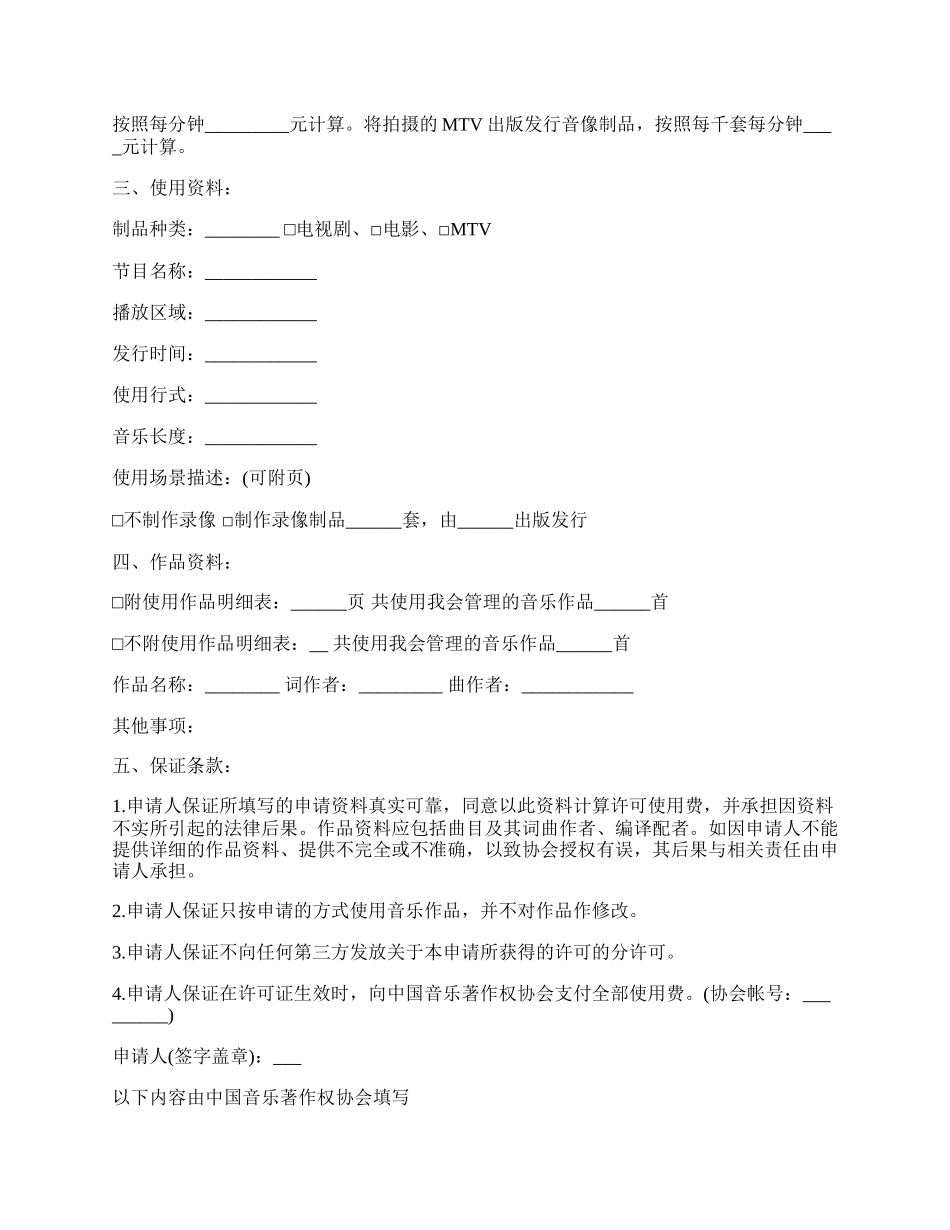 按照每分钟_________元计算。将拍摄的 MTV 出版发行音像制品，按照每千套每分钟____元计算。

三、使用资料：

制品种类：________ □电视剧、□电影、□MTV

节目名称：____________

播放区域：____________

发行时间：____________

使用行式：____________

音乐长度：____________

使用场景描述：(可附页)

□不制作录像 □制作录像制品______套，由______出版发行

四、作品资料：

□附使用作品明细表：______页 共使用我会管理的音乐作品______首

□不附使用作品明细表：__ 共使用我会管理的音乐作品______首

作品名称：________ 词作者：_________ 曲作者：____________

其他事项：

五、保证条款：

1.申请人保证所填写的申请资料真实可靠，同意以此资料计算许可使用费，并承担因资料不实所引起的法律后果。作品资料应包括曲目及其词曲作者、编译配者。如因申请人不能提供详细的作品资料、提供不完全或不准确，以致协会授权有误，其后果与相关责任由申请人承担。

2.申请人保证只按申请的方式使用音乐作品，并不对作品作修改。

3.申请人保证不向任何第三方发放关于本申请所获得的许可的分许可。

4.申请人保证在许可证生效时，向中国音乐著作权协会支付全部使用费。(协会帐号：_________)

申请人(签字盖章)：___

以下内容由中国音乐著作权协会填写